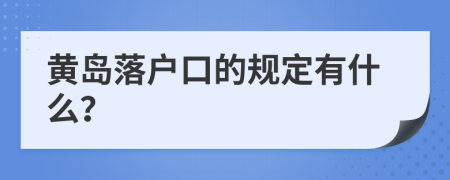 黄岛落户口的规定有什么?